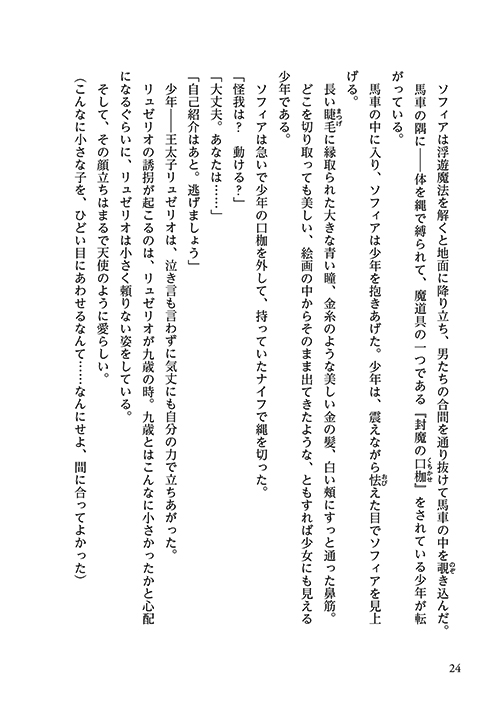 ソフィアは浮遊魔法を解くと地面に降り立ち、男たちの合間を通り抜けて馬車の中を覗き込んだ。

馬車の隅に——体を縄で縛られて、魔道具の一つである『封魔の口枷』をされている少年が転がっている。

馬車の中に入り、ソフィアは少年を抱きあげた。少年は、震えながら怯えた目でソフィアを見上げる。

長い睫毛に縁取られた大きな青い瞳、金糸のような美しい金の髪、白い頬にすっと通った鼻筋。どこを切り取っても美しい、絵画の中からそのまま出てきたような、ともすれば少女にも見える少年である。

ソフィアは急いで少年の口枷を外して、持っていたナイフで縄を切った。

「怪我は？　動ける？」

「大丈夫。あなたは……」

「自己紹介はあと。逃げましょう」

少年——王太子リュゼリオは、泣き言も言わずに気丈にも自分の力で立ちあがった。

リュゼリオの誘拐が起こるのは、リュゼリオが九歳の時。九歳とはこんなに小さかったかと心配になるぐらいに、リュゼリオは小さく頼りない姿をしている。

そして、その顔立ちはまるで天使のように愛らしい。

（こんなに小さな子を、ひどい目にあわせるなんて……なんにせよ、間に合ってよかった）

24